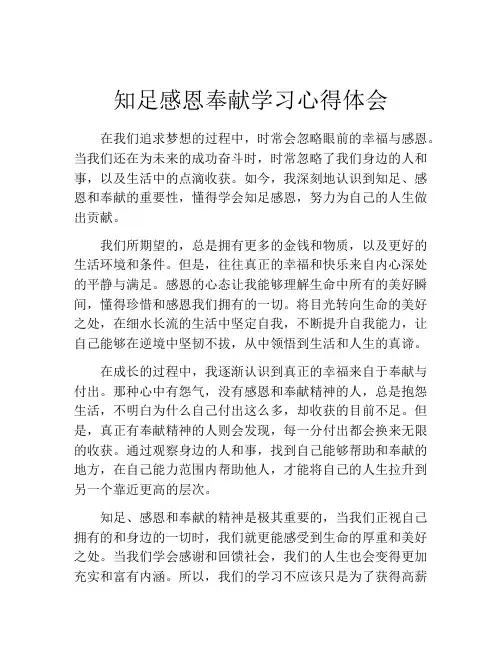 知足感恩奉献学习心得体会

在我们追求梦想的过程中，时常会忽略眼前的幸福与感恩。当我们还在为未来的成功奋斗时，时常忽略了我们身边的人和事，以及生活中的点滴收获。如今，我深刻地认识到知足、感恩和奉献的重要性，懂得学会知足感恩，努力为自己的人生做出贡献。

我们所期望的，总是拥有更多的金钱和物质，以及更好的生活环境和条件。但是，往往真正的幸福和快乐来自内心深处的平静与满足。感恩的心态让我能够理解生命中所有的美好瞬间，懂得珍惜和感恩我们拥有的一切。将目光转向生命的美好之处，在细水长流的生活中坚定自我，不断提升自我能力，让自己能够在逆境中坚韧不拔，从中领悟到生活和人生的真谛。

在成长的过程中，我逐渐认识到真正的幸福来自于奉献与付出。那种心中有怨气，没有感恩和奉献精神的人，总是抱怨生活，不明白为什么自己付出这么多，却收获的目前不足。但是，真正有奉献精神的人则会发现，每一分付出都会换来无限的收获。通过观察身边的人和事，找到自己能够帮助和奉献的地方，在自己能力范围内帮助他人，才能将自己的人生拉升到另一个靠近更高的层次。

知足、感恩和奉献的精神是极其重要的，当我们正视自己拥有的和身边的一切时，我们就更能感受到生命的厚重和美好之处。当我们学会感谢和回馈社会，我们的人生也会变得更加充实和富有内涵。所以，我们的学习不应该只是为了获得高薪